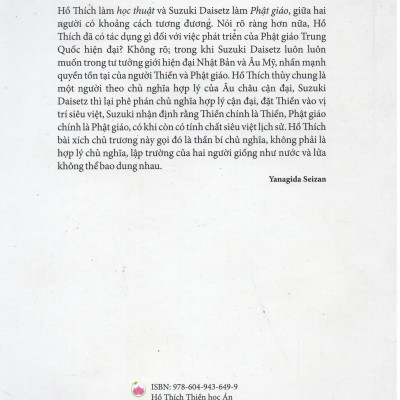 Hồ Thích làm học thuật và Suzuki Daisetz làm Phật giáo, giữa hai người có khoảng cách tương đương. Nói rõ ràng hơn nữa, Hồ Thích đã có tác dụng gì đối với việc phát triển của Phật giáo Trung Quốc hiện đại? Không rõ; trong khi Suzuki Daisetz luôn luôn muốn trong tư tưởng giới hiện đại Nhật Bản và Âu Mỹ, nhấn mạnh quyền tồn tại của người Thiền và Phật giáo. Hồ Thích thủy chung là một người theo chủ nghĩa hợp lý của Âu châu cận đại, Suzuki Daisetz thì lại phê phán chủ nghĩa hợp lý cận đại, đặt Thiền vào vị trí siêu việt, Suzuki nhận định rằng Thiền chính là Thiền, Phật giáo chính là Phật giáo, có khi còn có tính chất siêu việt lịch sử. Hồ Thích bài xích chủ trương này gọi đó là thần bí chủ nghĩa, không phải là hợp lý chủ nghĩa, lập trường của hai người giống như nước và lửa không thể bao dung nhau.

Yanagida Seizan

ISBN: 978-604-943-649-9
Hồ Thích Thiền học Án